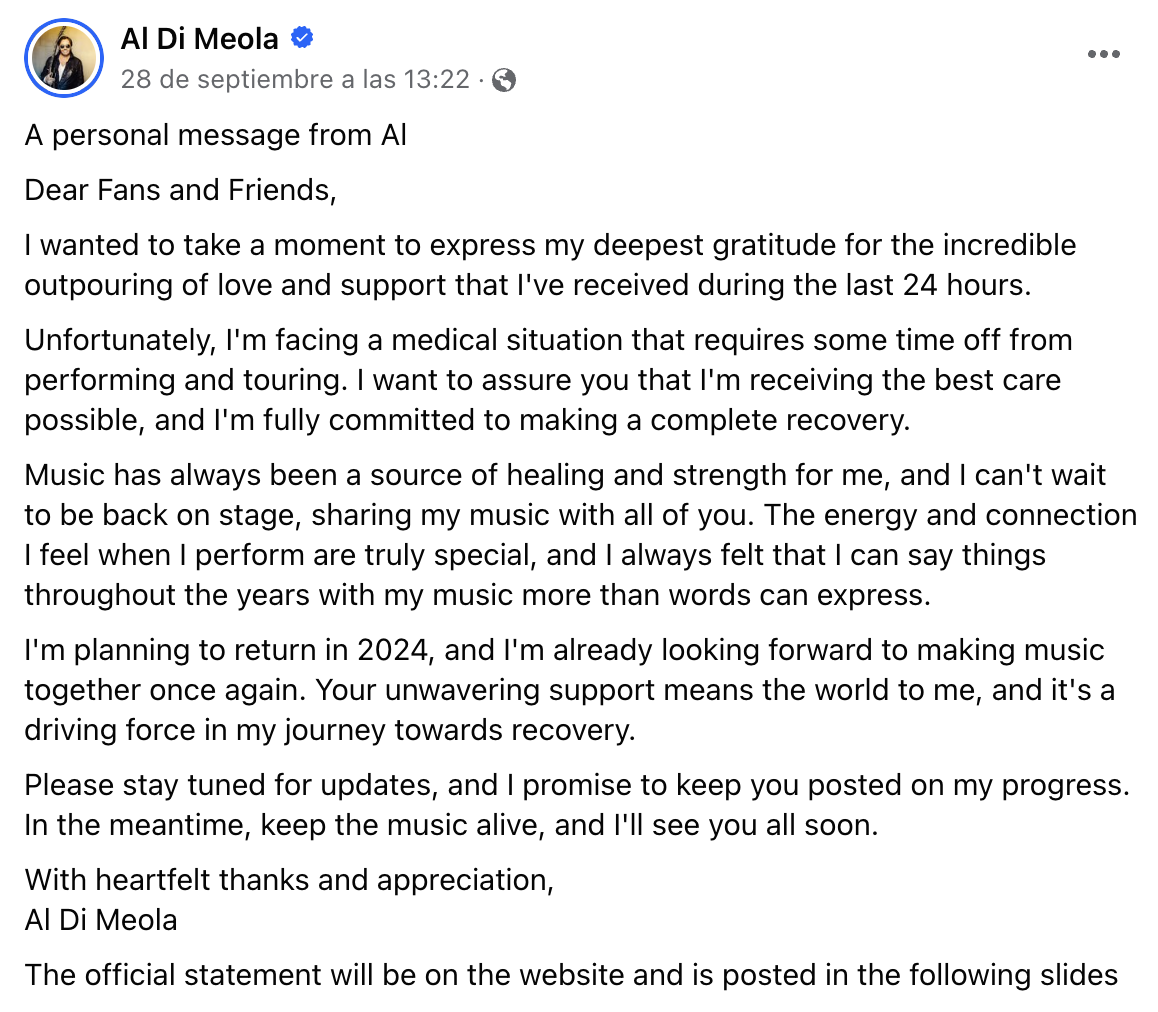 Al Di Meola
28 de septiembre a las 13:22 ·

A personal message from Al

Dear Fans and Friends,

I wanted to take a moment to express my deepest gratitude for the incredible outpouring of love and support that I've received during the last 24 hours.

Unfortunately, I'm facing a medical situation that requires some time off from performing and touring. I want to assure you that I'm receiving the best care possible, and I'm fully committed to making a complete recovery.

Music has always been a source of healing and strength for me, and I can't wait to be back on stage, sharing my music with all of you. The energy and connection I feel when I perform are truly special, and I always felt that I can say things throughout the years with my music more than words can express.

I'm planning to return in 2024, and I'm already looking forward to making music together once again. Your unwavering support means the world to me, and it's a driving force in my journey towards recovery.

Please stay tuned for updates, and I promise to keep you posted on my progress. In the meantime, keep the music alive, and I'll see you all soon.

With heartfelt thanks and appreciation,
Al Di Meola

The official statement will be on the website and is posted in the following slides